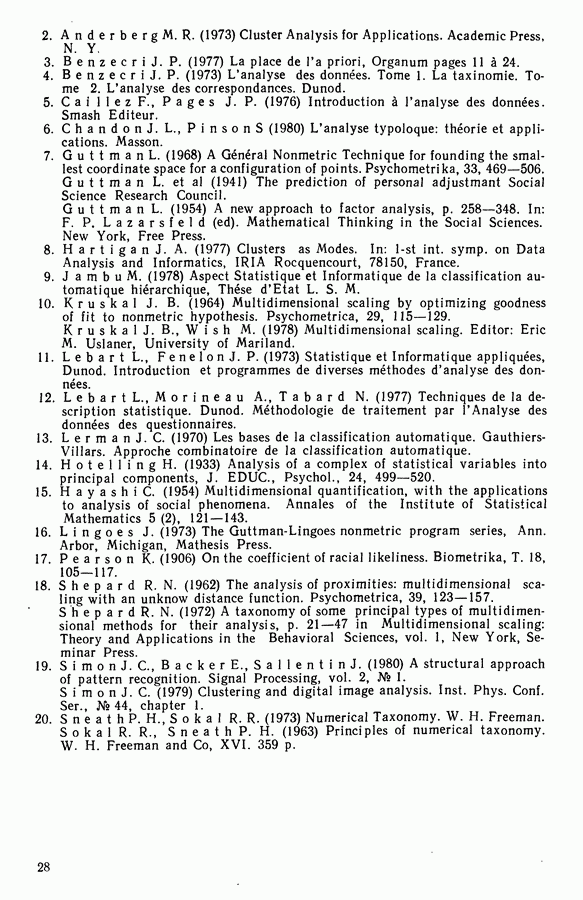 2. Anderberg M. R. (1973) Cluster Analysis for Applications. Academic Press, N. Y.
3. Benzecri J. P. (1977) La place de l'a priori, Organum pages 11 à 24.
4. Benzecri J. P. (1973) L'analyse des données. Tome 1. La taxinomie. Tome 2. L'analyse des correspondances. Dunod.
5. Caillez F., Pages J. P. (1976) Introduction à l'analyse des données. Smash Editeur.
6. Chandon J. L., Pinson S (1980) L'analyse typoloque: théorie et applications. Masson.
7. Guttman L. (1968) A Général Nonmetric Technique for founding the smallest coordinate space for a configuration of points. Psychometrika, 33, 469—506.
Guttman L. et al (1941) The prediction of personal adjustmant Social Science Research Council.
Guttman L. (1954) A new approach to factor analysis, p. 258—348. In: F. P. Lazarsfeld (ed). Mathematical Thinking in the Social Sciences. New York, Free Press.
8. Hartigan J. A. (1977) Clusters as Modes. In: 1-st int. symp. on Data Analysis and Informatics, IRIA Rocquencourt, 78150, France.
9. Jambu M. (1978) Aspect Statistique et Informatique de la classification automatique hiérarchique, Thése d'Etat L. S. M.
10. Kruskal J. B. (1964) Multidimensional scaling by optimizing goodness of fit to nonmetric hypothesis. Psychometrica, 29, 115—129.
Kruskal J. B., Wish M. (1978) Multidimensional scaling. Editor: Eric M. Uslaner, University of Mariland.
11. Lebart L., Fenelon J. P. (1973) Statistique et Informatique appliquées, Dunod. Introduction et programmes de diverses méthodes d'analyse des données.
12. Lebart L., Morineau A., Tabard N. (1977) Techniques de la description statistique. Dunod. Méthodologie de traitement par l'Analyse des données des questionnaires.
13. Lerman J. C. (1970) Les bases de la classification automatique. Gauthiers-Villars. Approche combinatoire de la classification automatique.
14. Hotelling H. (1933) Analysis of a complex of statistical variables into principal components, J. EDUC., Psychol., 24, 499—520.
15. Hayashi C. (1954) Multidimensional quantification, with the applications to analysis of social phenomena. Annales of the Institute of Statistical Mathematics 5 (2), 121—143.
16. Lingoes J. (1973) The Guttman-Lingoes nonmetric program series, Ann. Arbor, Michigan, Mathesis Press.
17. Pearson K. (1906) On the coefficient of racial likeliness. Biometrika, T. 18, 105—117.
18. Shepard R. N. (1962) The analysis of proximities: multidimensional scaling with an unknow distance function. Psychometrica, 39, 123—157.
Shepard R. N. (1972) A taxonomy of some principal types of multidimensional methods for their analysis, p. 21—47 in Multidimensional scaling: Theory and Applications in the Behavioral Sciences, vol. 1, New York, Seminar Press.
19. Simon J. C., Backer E., Sallentin J. (1980) A structural approach of pattern recognition. Signal Processing, vol. 2, № 1.
Simon J. C. (1979) Clustering and digital image analysis. Inst. Phys. Conf. Ser., № 44, chapter 1.
20. Sneath P. H., Sokal R. R. (1973) Numerical Taxonomy. W. H. Freeman.
Sokal R. R., Sneath P. H. (1963) Principles of numerical taxonomy. W. H. Freeman and Co, XVI. 359 p.

28